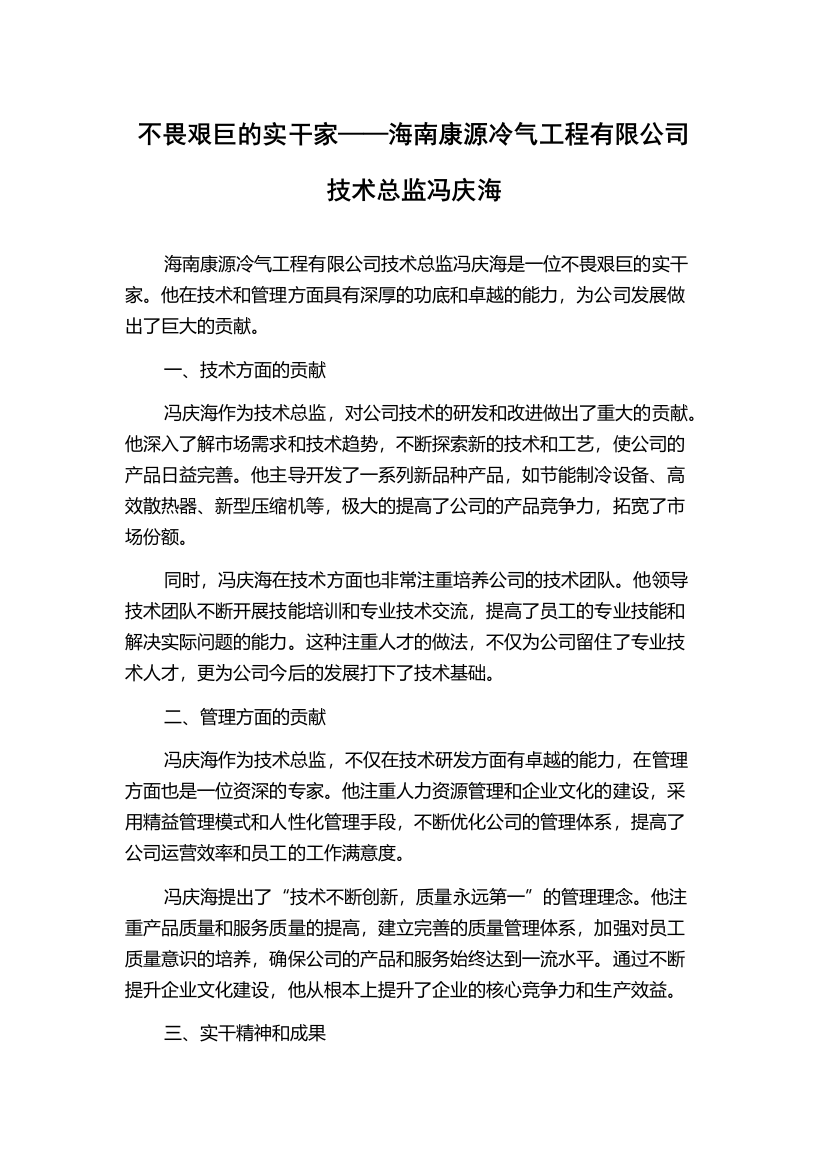 不畏艰巨的实干家——海南康源冷气工程有限公司技术总监冯庆海

海南康源冷气工程有限公司技术总监冯庆海是一位不畏艰巨的实干家。他在技术和管理方面具有深厚的功底和卓越的能力，为公司发展做出了巨大的贡献。

一、技术方面的贡献

冯庆海作为技术总监，对公司技术的研发和改进做出了重大的贡献。他深入了解市场需求和技术趋势，不断探索新的技术和工艺，使公司的产品日益完善。他主导开发了一系列新品种产品，如节能制冷设备、高效散热器、新型压缩机等，极大的提高了公司的产品竞争力，拓宽了市场份额。

同时，冯庆海在技术方面也非常注重培养公司的技术团队。他领导技术团队不断开展技能培训和专业技术交流，提高了员工的专业技能和解决实际问题的能力。这种注重人才的做法，不仅为公司留住了专业技术人才，更为公司今后的发展打下了技术基础。

二、管理方面的贡献

冯庆海作为技术总监，不仅在技术研发方面有卓越的能力，在管理方面也是一位资深的专家。他注重人力资源管理和企业文化的建设，采用精益管理模式和人性化管理手段，不断优化公司的管理体系，提高了公司运营效率和员工的工作满意度。

冯庆海提出了“技术不断创新，质量永远第一”的管理理念。他注重产品质量和服务质量的提高，建立完善的质量管理体系，加强对员工质量意识的培养，确保公司的产品和服务始终达到一流水平。通过不断提升企业文化建设，他从根本上提升了企业的核心竞争力和生产效益。

三、实干精神和成果